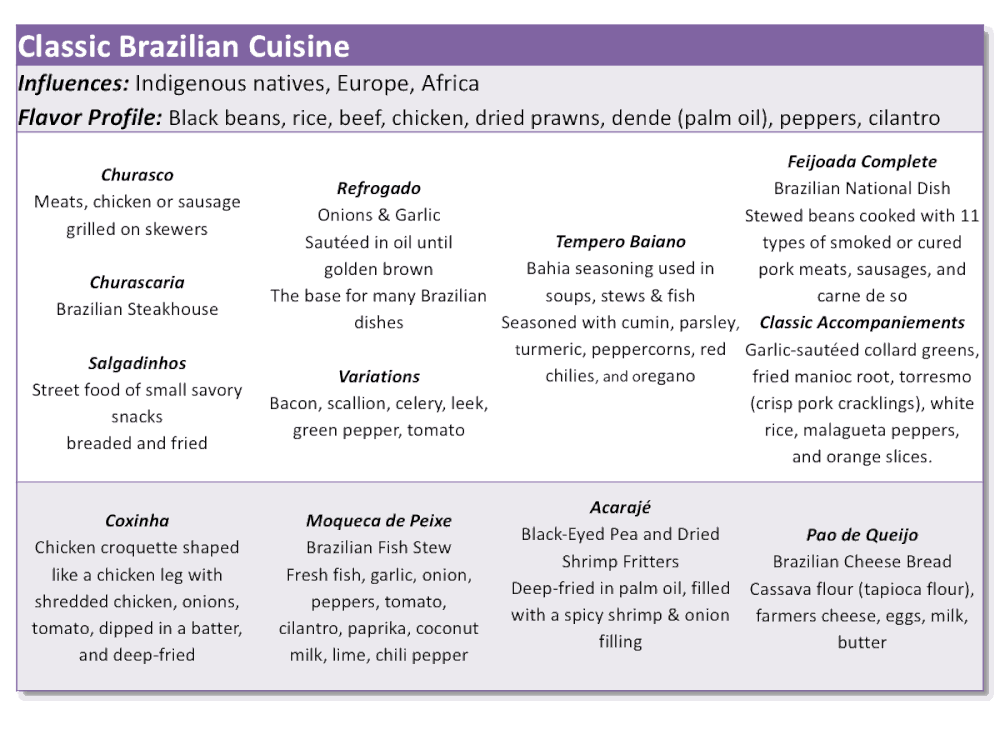 Classic Brazilian Cuisine

Influences: Indigenous natives, Europe, Africa

Flavor Profile: Black beans, rice, beef, chicken, dried prawns, dende (palm oil), peppers, cilantro

Churasco
Meats, chicken or sausage grilled on skewers

Churascaria
Brazilian Steakhouse

Salgadinhos
Street food of small savory snacks
breaded and fried

Refrogado
Onions & Garlic
Sautéed in oil until golden brown
The base for many Brazilian dishes

Variations
Bacon, scallion, celery, leek, green pepper, tomato

Tempero Baiano
Bahia seasoning used in soups, stews & fish
Seasoned with cumin, parsley, turmeric, peppercorns, red chilies, and oregano

Feijoada Complete
Brazilian National Dish
Stewed beans cooked with 11 types of smoked or cured pork meats, sausages, and carne de so

Classic Accompaniements
Garlic-sautéed collard greens, fried manioc root, torresmo (crisp pork cracklings), white rice, malagueta peppers, and orange slices.

Coxinha
Chicken croquette shaped like a chicken leg with shredded chicken, onions, tomato, dipped in a batter, and deep-fried

Moqueca de Peixe
Brazilian Fish Stew
Fresh fish, garlic, onion, peppers, tomato, cilantro, paprika, coconut milk, lime, chili pepper

Acarajé
Black-Eyed Pea and Dried Shrimp Fritters
Deep-fried in palm oil, filled with a spicy shrimp & onion filling

Pao de Queijo
Brazilian Cheese Bread
Cassava flour (tapioca flour), farmers cheese, eggs, milk, butter